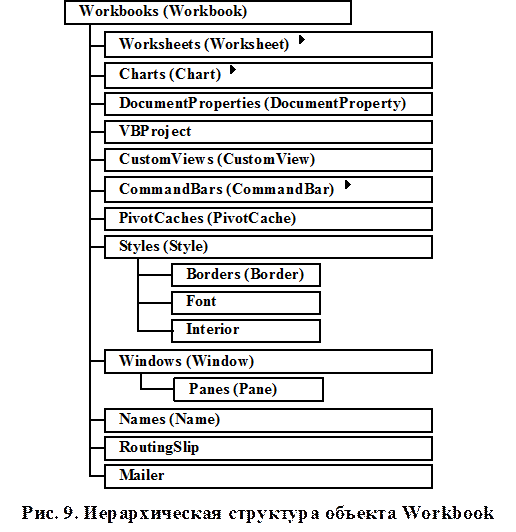 Workbooks (Workbook)

Worksheets (Worksheet)

Charts (Chart)

DocumentProperties (DocumentProperty)

VBProject

CustomViews (CustomView)

CommandBars (CommandBar)

PivotCaches (PivotCache)

Styles (Style)

Borders (Border)

Font

Interior

Windows (Window)

Panes (Pane)

Names (Name)

RoutingSlip

Mailer

Рис. 9. Иерархическая структура объекта Workbook